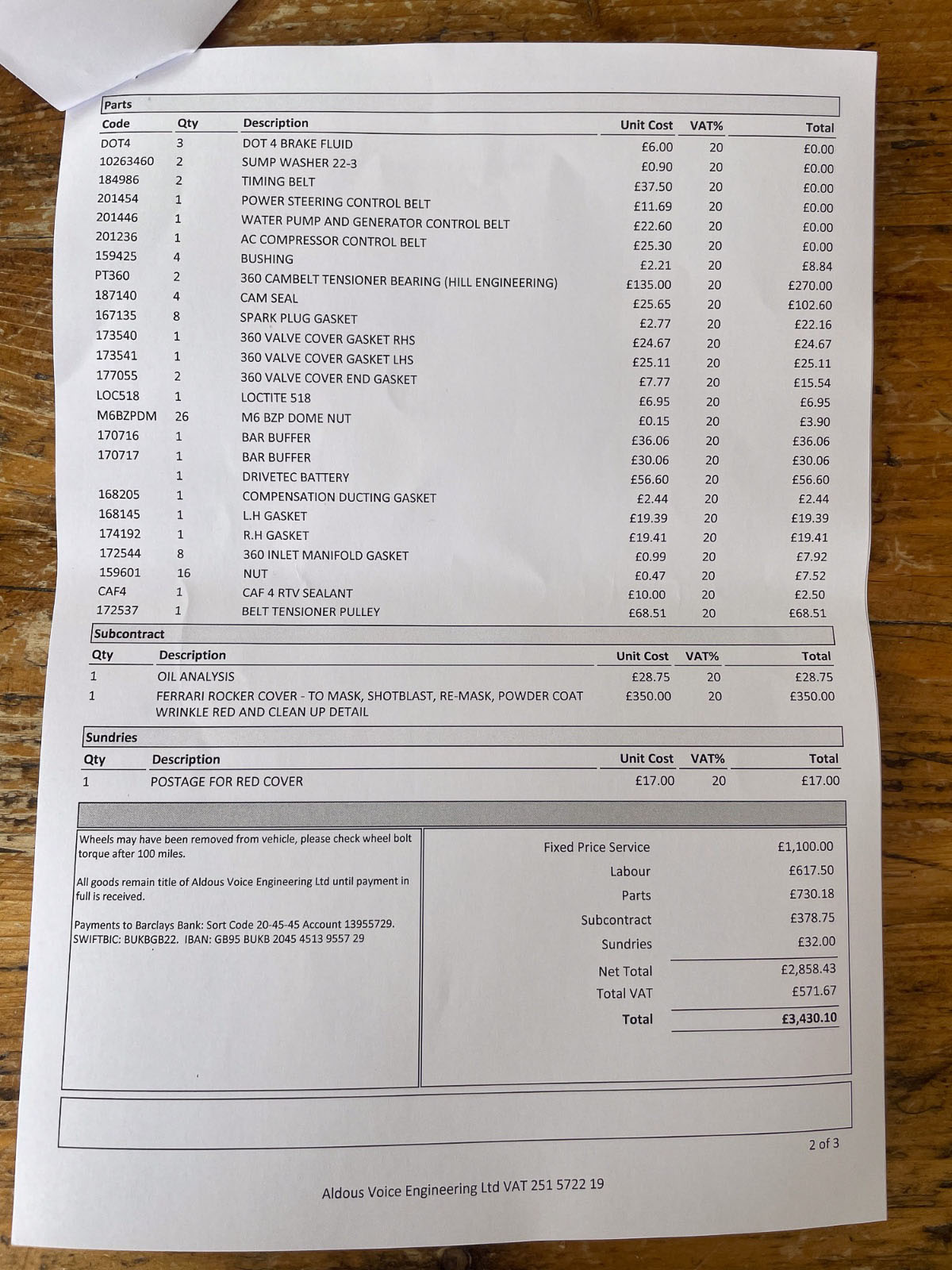 Parts

| Code | Qty | Description | Unit Cost | VAT% | Total |
|---|---|---|---|---|---|
| DOT4 | 3 | DOT 4 BRAKE FLUID | £6.00 | 20 | £0.00 |
| 10263460 | 2 | SUMP WASHER 22-3 | £0.90 | 20 | £0.00 |
| 184986 | 2 | TIMING BELT | £37.50 | 20 | £0.00 |
| 201454 | 1 | POWER STEERING CONTROL BELT | £11.69 | 20 | £0.00 |
| 201446 | 1 | WATER PUMP AND GENERATOR CONTROL BELT | £22.60 | 20 | £0.00 |
| 201236 | 1 | AC COMPRESSOR CONTROL BELT | £25.30 | 20 | £0.00 |
| 159425 | 4 | BUSHING | £2.21 | 20 | £8.84 |
| PT360 | 2 | 360 CAMBELT TENSIONER BEARING (HILL ENGINEERING) | £135.00 | 20 | £270.00 |
| 187140 | 4 | CAM SEAL | £25.65 | 20 | £102.60 |
| 167135 | 8 | SPARK PLUG GASKET | £2.77 | 20 | £22.16 |
| 173540 | 1 | 360 VALVE COVER GASKET RHS | £24.67 | 20 | £24.67 |
| 173541 | 1 | 360 VALVE COVER GASKET LHS | £25.11 | 20 | £25.11 |
| 177055 | 2 | 360 VALVE COVER END GASKET | £7.77 | 20 | £15.54 |
| LOC518 | 1 | LOCTITE 518 | £6.95 | 20 | £6.95 |
| M6BZPDM | 26 | M6 BZP DOME NUT | £0.15 | 20 | £3.90 |
| 170716 | 1 | BAR BUFFER | £36.06 | 20 | £36.06 |
| 170717 | 1 | BAR BUFFER | £30.06 | 20 | £30.06 |
| | 1 | DRIVETEC BATTERY | £56.60 | 20 | £56.60 |
| 168205 | 1 | COMPENSATION DUCTING GASKET | £2.44 | 20 | £2.44 |
| 168145 | 1 | L.H GASKET | £19.39 | 20 | £19.39 |
| 174192 | 1 | R.H GASKET | £19.41 | 20 | £19.41 |
| 172544 | 8 | 360 INLET MANIFOLD GASKET | £0.99 | 20 | £7.92 |
| 159601 | 16 | NUT | £0.47 | 20 | £7.52 |
| CAF4 | 1 | CAF 4 RTV SEALANT | £10.00 | 20 | £2.50 |
| 172537 | 1 | BELT TENSIONER PULLEY | £68.51 | 20 | £68.51 |

Subcontract

| Qty | Description | Unit Cost | VAT% | Total |
|---|---|---|---|---|
| 1 | OIL ANALYSIS | £28.75 | 20 | £28.75 |
| 1 | FERRARI ROCKER COVER - TO MASK, SHOTBLAST, RE-MASK, POWDER COAT WRINKLE RED AND CLEAN UP DETAIL | £350.00 | 20 | £350.00 |

Sundries

| Qty | Description | Unit Cost | VAT% | Total |
|---|---|---|---|---|
| 1 | POSTAGE FOR RED COVER | £17.00 | 20 | £17.00 |

Wheels may have been removed from vehicle, please check wheel bolt torque after 100 miles.

All goods remain title of Aldous Voice Engineering Ltd until payment in full is received.

Payments to Barclays Bank: Sort Code 20-45-45 Account 13955729. SWIFTBIC: BUKBGB22. IBAN: GB95 BUKB 2045 4513 9557 29

| | |
|---|---|
| Fixed Price Service | £1,100.00 |
| Labour | £617.50 |
| Parts | £730.18 |
| Subcontract | £378.75 |
| Sundries | £32.00 |
| Net Total | £2,858.43 |
| Total VAT | £571.67 |
| Total | £3,430.10 |

2 of 3

Aldous Voice Engineering Ltd VAT 251 5722 19